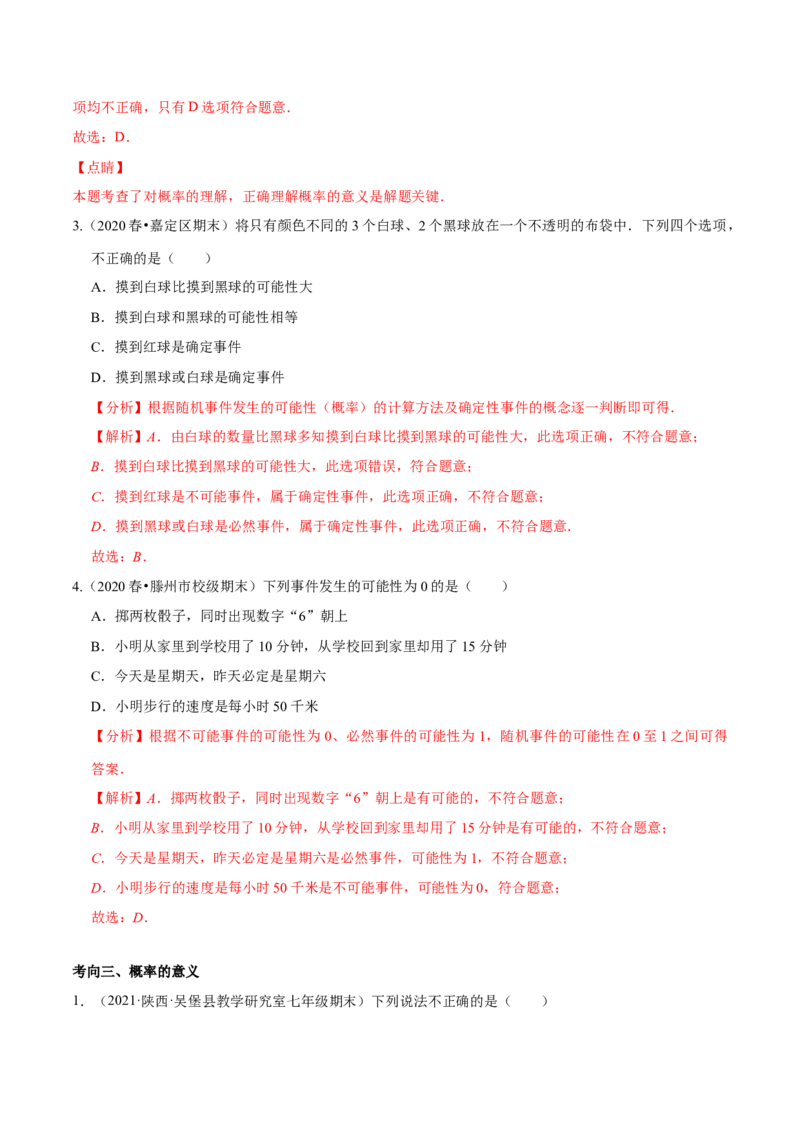 项均不正确，只有D选项符合题意.

故选：D.

【点睛】

本题考查了对概率的理解，正确理解概率的意义是解题关键.

3.（2020春•嘉定区期末）将只有颜色不同的3个白球、2个黑球放在一个不透明的布袋中．下列四个选项，不正确的是（　　）

A．摸到白球比摸到黑球的可能性大

B．摸到白球和黑球的可能性相等

C．摸到红球是确定事件

D．摸到黑球或白球是确定事件

【分析】根据随机事件发生的可能性（概率）的计算方法及确定性事件的概念逐一判断即可得.

【解析】A．由白球的数量比黑球多知摸到白球比摸到黑球的可能性大，此选项正确，不符合题意；

B．摸到白球比摸到黑球的可能性大，此选项错误，符合题意；

C．摸到红球是不可能事件，属于确定性事件，此选项正确，不符合题意；

D．摸到黑球或白球是必然事件，属于确定性事件，此选项正确，不符合题意.

故选：B.

4.（2020春•滕州市校级期末）下列事件发生的可能性为0的是（　　）

A．掷两枚骰子，同时出现数字“6”朝上

B．小明从家里到学校用了10分钟，从学校回到家里却用了15分钟

C．今天是星期天，昨天必定是星期六

D．小明步行的速度是每小时50千米

【分析】根据不可能事件的可能性为0、必然事件的可能性为1，随机事件的可能性在0至1之间可得答案.

【解析】A．掷两枚骰子，同时出现数字“6”朝上是有可能的，不符合题意；

B．小明从家里到学校用了10分钟，从学校回到家里却用了15分钟是有可能的，不符合题意；

C．今天是星期天，昨天必定是星期六是必然事件，可能性为1，不符合题意；

D．小明步行的速度是每小时50千米是不可能事件，可能性为0，符合题意；

故选：D.

考向三、概率的意义

1．（2021·陕西·吴堡县教学研究室七年级期末）下列说法不正确的是（　　）